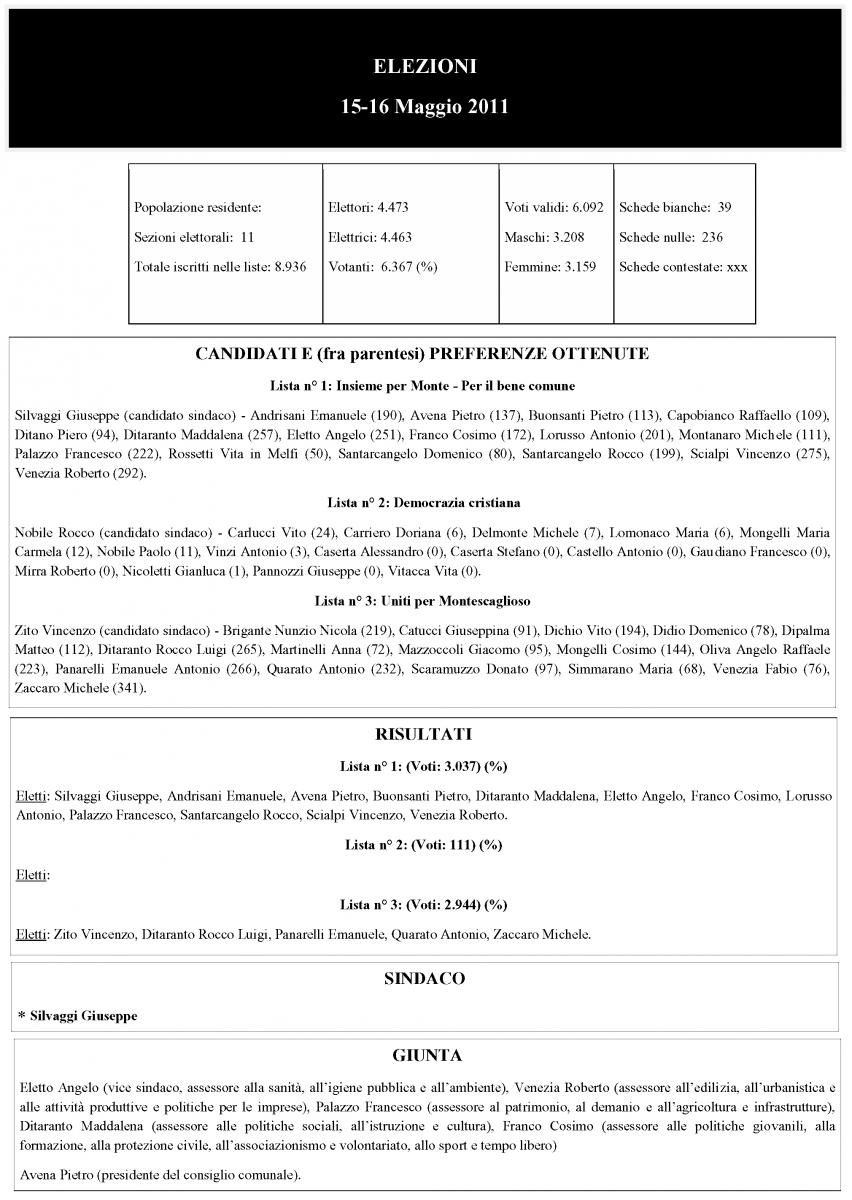 ELEZIONI
15-16 Maggio 2011

| Popolazione residente: | Elettori: 4.473 | Voti validi: 6.092 | Schede bianche: 39 |
|---|---|---|---|
| Sezioni elettorali: 11 | Elettrici: 4.463 | Maschi: 3.208 | Schede nulle: 236 |
| Totale iscritti nelle liste: 8.936 | Votanti: 6.367 (%) | Femmine: 3.159 | Schede contestate: xxx |

CANDIDATI E (fra parentesi) PREFERENZE OTTENUTE

Lista n° 1: Insieme per Monte - Per il bene comune

Silvaggi Giuseppe (candidato sindaco) - Andrisani Emanuele (190), Avena Pietro (137), Buonsanti Pietro (113), Capobianco Raffaello (109), Ditano Piero (94), Ditaranto Maddalena (257), Eletto Angelo (251), Franco Cosimo (172), Lorusso Antonio (201), Montanaro Michele (111), Palazzo Francesco (222), Rossetti Vita in Melfi (50), Santarcangelo Domenico (80), Santarcangelo Rocco (199), Scialpi Vincenzo (275), Venezia Roberto (292).

Lista n° 2: Democrazia cristiana

Nobile Rocco (candidato sindaco) - Carlucci Vito (24), Carriero Doriana (6), Delmonte Michele (7), Lomonaco Maria (6), Mongelli Maria Carmela (12), Nobile Paolo (11), Vinzi Antonio (3), Caserta Alessandro (0), Caserta Stefano (0), Castello Antonio (0), Gaudiano Francesco (0), Mirra Roberto (0), Nicoletti Gianluca (1), Pannozzi Giuseppe (0), Vitacca Vita (0).

Lista n° 3: Uniti per Montescaglioso

Zito Vincenzo (candidato sindaco) - Brigante Nunzio Nicola (219), Catucci Giuseppina (91), Dichio Vito (194), Didio Domenico (78), Dipalma Matteo (112), Ditaranto Rocco Luigi (265), Martinelli Anna (72), Mazzoccoli Giacomo (95), Mongelli Cosimo (144), Oliva Angelo Raffaele (223), Panarelli Emanuele Antonio (266), Quarato Antonio (232), Scaramuzzo Donato (97), Simmarano Maria (68), Venezia Fabio (76), Zaccaro Michele (341).

RISULTATI

Lista n° 1: (Voti: 3.037) (%)

Eletti: Silvaggi Giuseppe, Andrisani Emanuele, Avena Pietro, Buonsanti Pietro, Ditaranto Maddalena, Eletto Angelo, Franco Cosimo, Lorusso Antonio, Palazzo Francesco, Santarcangelo Rocco, Scialpi Vincenzo, Venezia Roberto.

Lista n° 2: (Voti: 111) (%)

Eletti:

Lista n° 3: (Voti: 2.944) (%)

Eletti: Zito Vincenzo, Ditaranto Rocco Luigi, Panarelli Emanuele, Quarato Antonio, Zaccaro Michele.

SINDACO

* Silvaggi Giuseppe

GIUNTA

Eletto Angelo (vice sindaco, assessore alla sanità, all'igiene pubblica e all'ambiente), Venezia Roberto (assessore all'edilizia, all'urbanistica e alle attività produttive e politiche per le imprese), Palazzo Francesco (assessore al patrimonio, al demanio e all'agricoltura e infrastrutture), Ditaranto Maddalena (assessore alle politiche sociali, all'istruzione e cultura), Franco Cosimo (assessore alle politiche giovanili, alla formazione, alla protezione civile, all'associazionismo e volontariato, allo sport e tempo libero)

Avena Pietro (presidente del consiglio comunale).